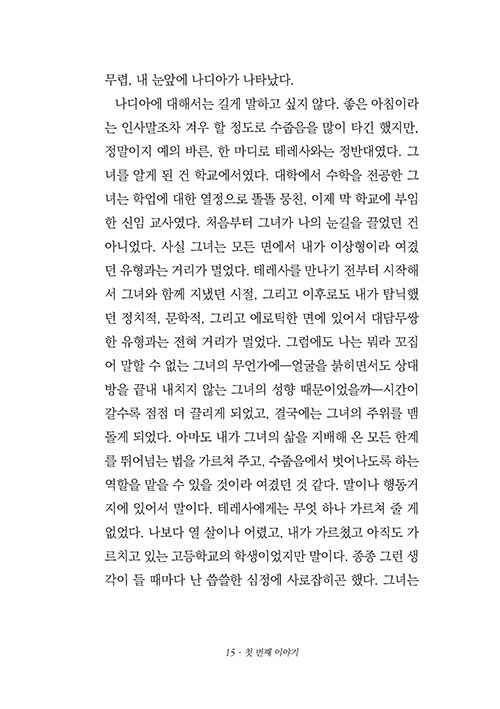 무렵, 내 눈앞에 나디아가 나타났다.

나디아에 대해서는 길게 말하고 싶지 않다. 좋은 아침이라는 인사말조차 겨우 할 정도로 수줍음을 많이 타긴 했지만, 정말이지 예의 바른, 한 마디로 테레사와는 정반대였다. 그녀를 알게 된 건 학교에서였다. 대학에서 수학을 전공한 그녀는 학업에 대한 열정으로 똘똘 뭉친, 이제 막 학교에 부임한 신임 교사였다. 처음부터 그녀가 나의 눈길을 끌었던 건 아니었다. 사실 그녀는 모든 면에서 내가 이상형이라 여겼던 유형과는 거리가 멀었다. 테레사를 만나기 전부터 시작해서 그녀와 함께 지냈던 시절, 그리고 이후로도 내가 탐닉했던 정치적, 문학적, 그리고 에로틱한 면에 있어서 대담무쌍한 유형과는 전혀 거리가 멀었다. 그럼에도 나는 뭐라 꼬집어 말할 수 없는 그녀의 무언가에—얼굴을 붉히면서도 상대방을 끝내 내치지 않는 그녀의 성향 때문이었을까—시간이 갈수록 점점 더 끌리게 되었고, 결국에는 그녀의 주위를 맴돌게 되었다. 아마도 내가 그녀의 삶을 지배해 온 모든 한계를 뛰어넘는 법을 가르쳐 주고, 수줍음에서 벗어나도록 하는 역할을 맡을 수 있을 것이라 여겼던 것 같다. 말이나 행동거지에 있어서 말이다. 테레사에게는 무엇 하나 가르쳐 줄 게 없었다. 나보다 열 살이나 어렸고, 내가 가르쳤고 아직도 가르치고 있는 고등학교의 학생이었지만 말이다. 종종 그런 생각이 들 때마다 난 씁쓸한 심정에 사로잡히곤 했다. 그녀는

15 · 첫 번째 이야기